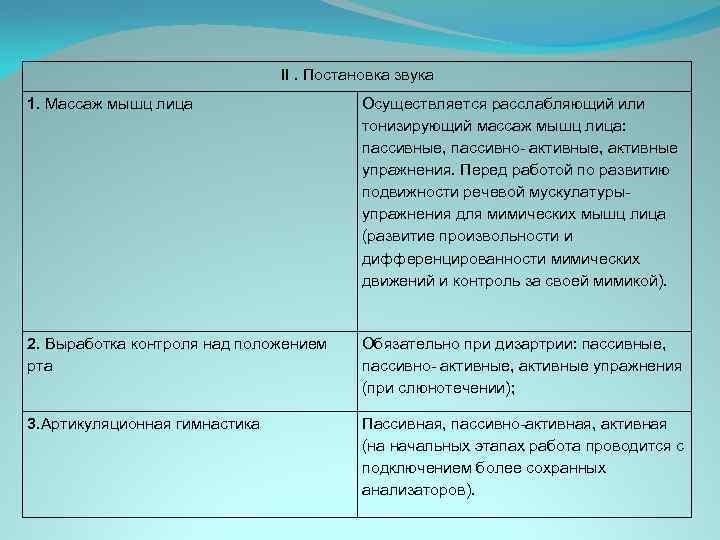 | II . Постановка звука | |
|---|---|
| 1. Массаж мышц лица | Осуществляется расслабляющий или тонизирующий массаж мышц лица: пассивные, пассивно- активные, активные упражнения. Перед работой по развитию подвижности речевой мускулатуры- упражнения для мимических мышц лица (развитие произвольности и дифференцированности мимических движений и контроль за своей мимикой). |
| 2. Выработка контроля над положением рта | Обязательно при дизартрии: пассивные, пассивно- активные, активные упражнения (при слюнотечении); |
| 3.Артикуляционная гимнастика | Пассивная, пассивно-активная, активная (на начальных этапах работа проводится с подключением более сохранных анализаторов). |